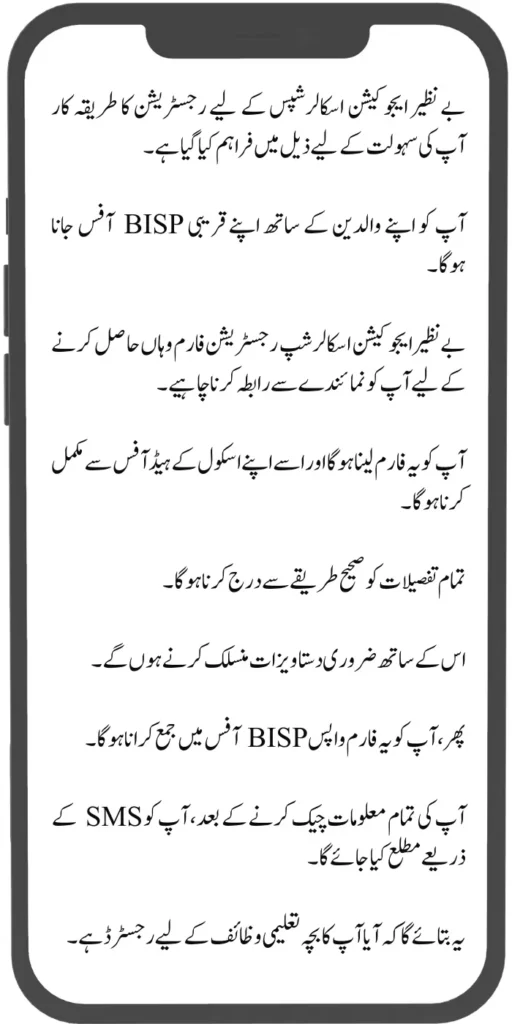 بے نظیر ایجوکیشن اسکالرشپس کے لیے رجسٹریشن کا طریقہ کار آپ کی سہولت کے لیے ذیل میں فراہم کیا گیا ہے۔

آپ کو اپنے والدین کے ساتھ اپنے قریبی BISP آفس جانا ہوگا۔

بے نظیر ایجوکیشن اسکالرشپ رجسٹریشن فارم وہاں حاصل کرنے کے لیے آپ کو نمائندے سے رابطہ کرنا چاہیے۔

آپ کو یہ فارم لینا ہوگا اور اسے اپنے اسکول کے ہیڈ آفس سے مکمل کرنا ہوگا۔

تمام تفصیلات کو صحیح طریقے سے درج کرنا ہوگا۔

اس کے ساتھ ضروری دستاویزات منسلک کرنے ہوں گے۔

پھر، آپ کو یہ فارم واپس BISP آفس میں جمع کرانا ہوگا۔

آپ کی تمام معلومات چیک کرنے کے بعد، آپ کو SMS کے ذریعے مطلع کیا جائے گا۔

یہ بتائے گا کہ آیا آپ کا بچہ تعلیمی وظائف کے لیے رجسٹرڈ ہے۔